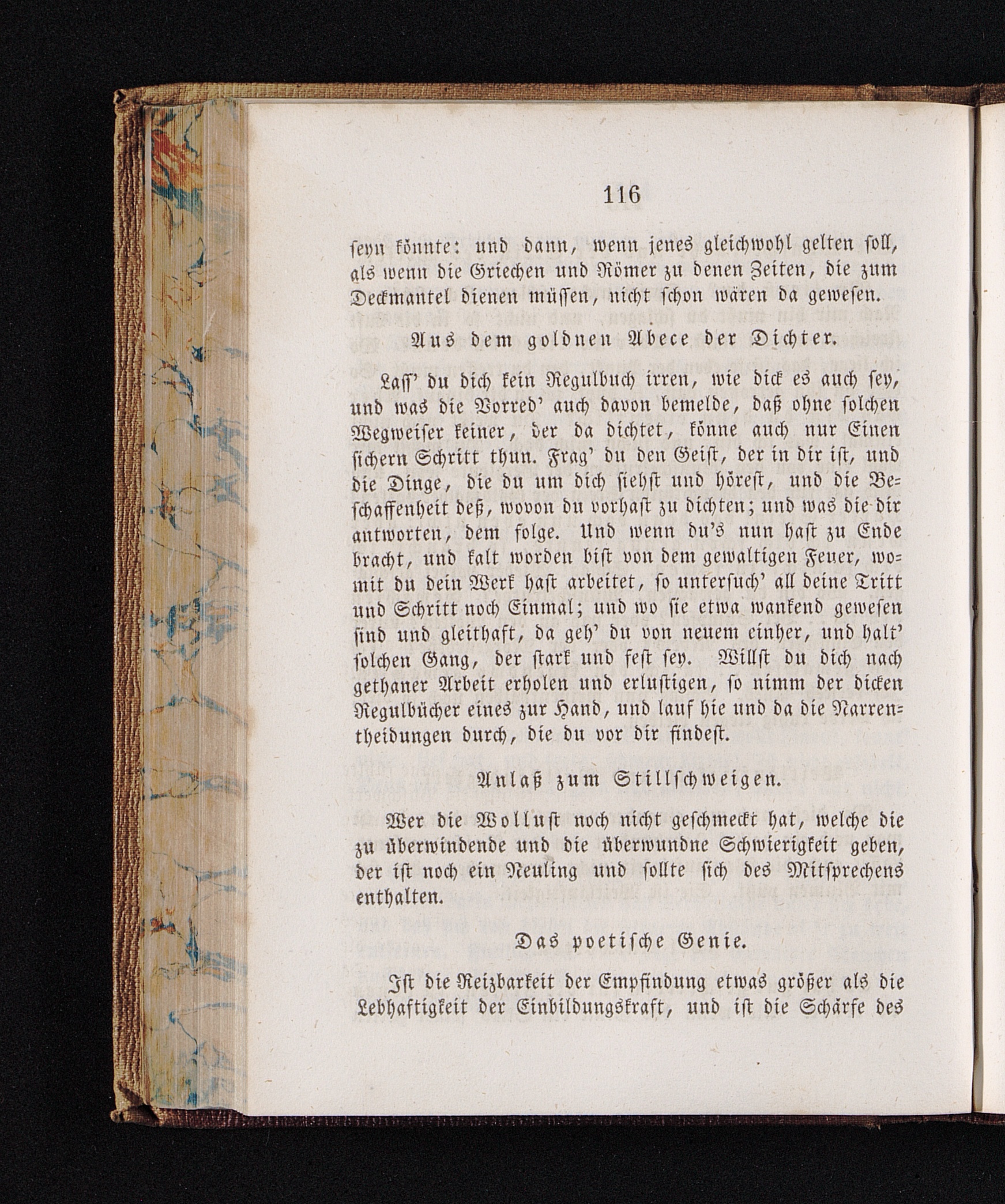 116

seyn könnte: und dann, wenn jenes gleichwohl gelten soll, als wenn die Griechen und Römer zu denen Zeiten, die zum Deckmantel dienen müssen, nicht schon wären da gewesen.

Aus dem goldnen Abece der Dichter.

Lass' du dich kein Regulbuch irren, wie dick es auch sey, und was die Vorred' auch davon bemelde, daß ohne solchen Wegweiser keiner, der da dichtet, könne auch nur Einen sichern Schritt thun. Frag' du den Geist, der in dir ist, und die Dinge, die du um dich siehst und hörest, und die Beschaffenheit deß, wovon du vorhast zu dichten; und was die dir antworten, dem folge. Und wenn du's nun hast zu Ende bracht, und kalt worden bist von dem gewaltigen Feuer, womit du dein Werk hast arbeitet, so untersuch' all deine Tritt und Schritt noch Einmal; und wo sie etwa wankend gewesen sind und gleithaft, da geh' du von neuem einher, und halt' solchen Gang, der stark und fest sey. Willst du dich nach gethaner Arbeit erholen und erlustigen, so nimm der dicken Regulbücher eines zur Hand, und lauf hie und da die Narrentheidungen durch, die du vor dir findest.

Anlaß zum Stillschweigen.

Wer die Wollust noch nicht geschmeckt hat, welche die zu überwindende und die überwundne Schwierigkeit geben, der ist noch ein Neuling und sollte sich des Mitsprechens enthalten.

Das poetische Genie.

Ist die Reizbarkeit der Empfindung etwas größer als die Lebhaftigkeit der Einbildungskraft, und ist die Schärfe des